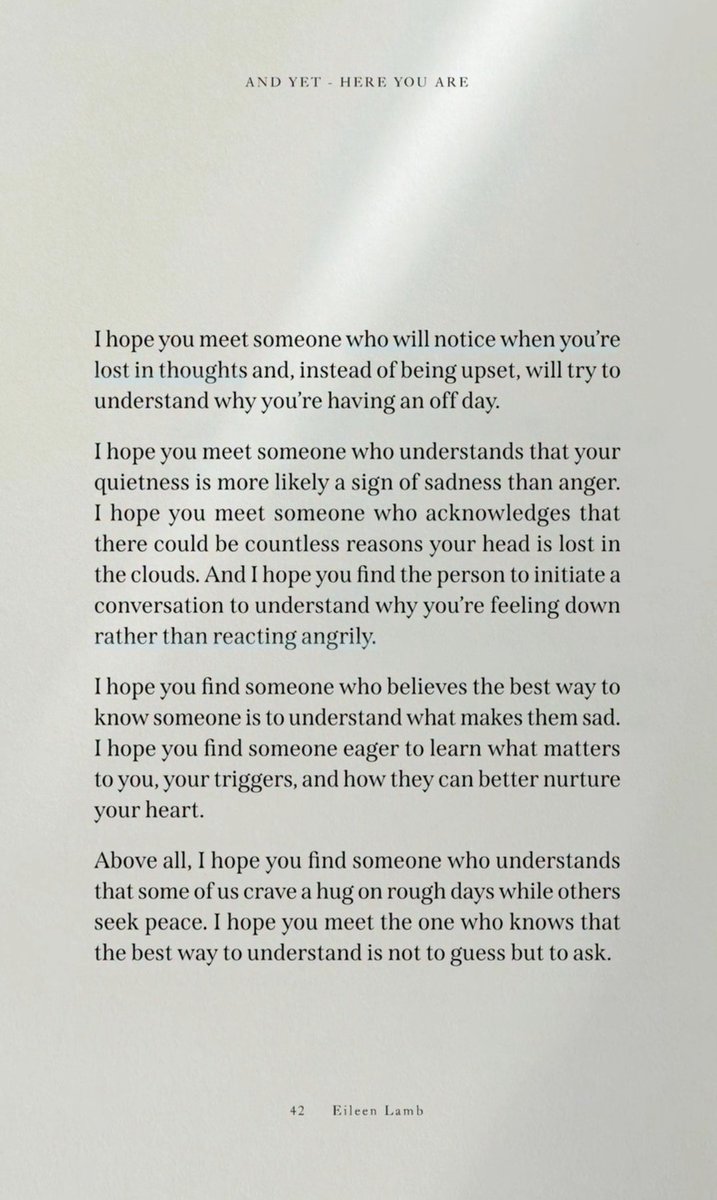 AND YET - HERE YOU ARE

I hope you meet someone who will notice when you're lost in thoughts and, instead of being upset, will try to understand why you're having an off day.

I hope you meet someone who understands that your quietness is more likely a sign of sadness than anger. I hope you meet someone who acknowledges that there could be countless reasons your head is lost in the clouds. And I hope you find the person to initiate a conversation to understand why you're feeling down rather than reacting angrily.

I hope you find someone who believes the best way to know someone is to understand what makes them sad. I hope you find someone eager to learn what matters to you, your triggers, and how they can better nurture your heart.

Above all, I hope you find someone who understands that some of us crave a hug on rough days while others seek peace. I hope you meet the one who knows that the best way to understand is not to guess but to ask.

42 Eileen Lamb